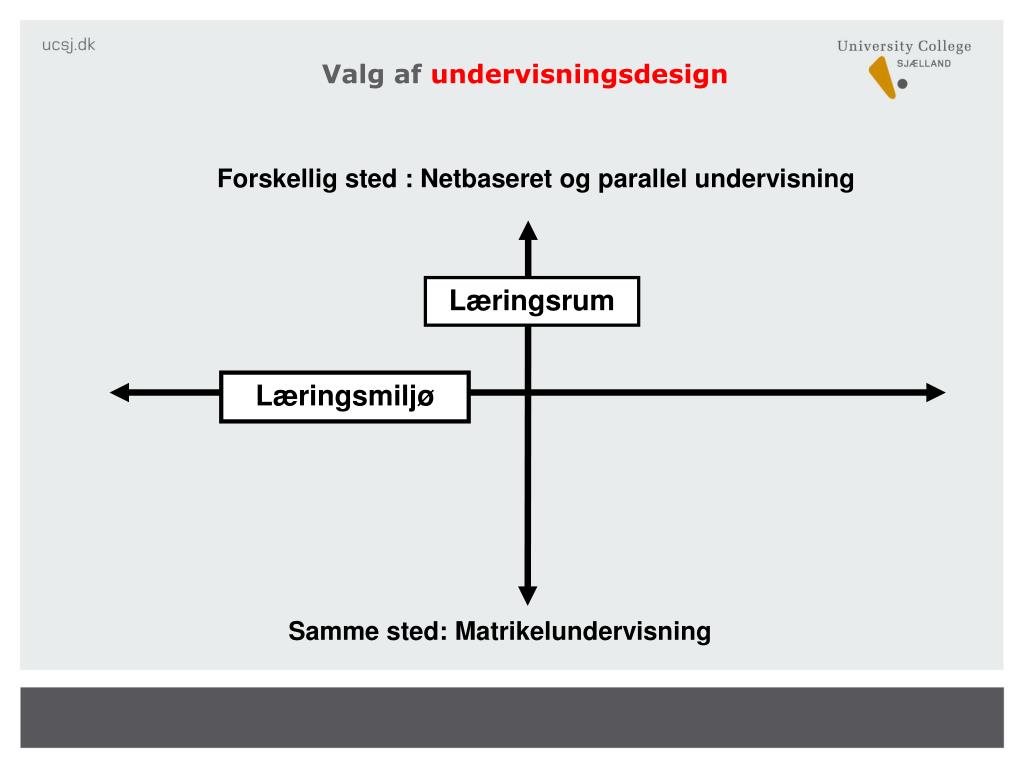 ucsj.dk

University College
SJÆLLAND

Valg af undervisningsdesign

Forskellig sted : Netbaseret og parallel undervisning

Læringsrum

Læringsmiljø

Samme sted: Matrikelundervisning